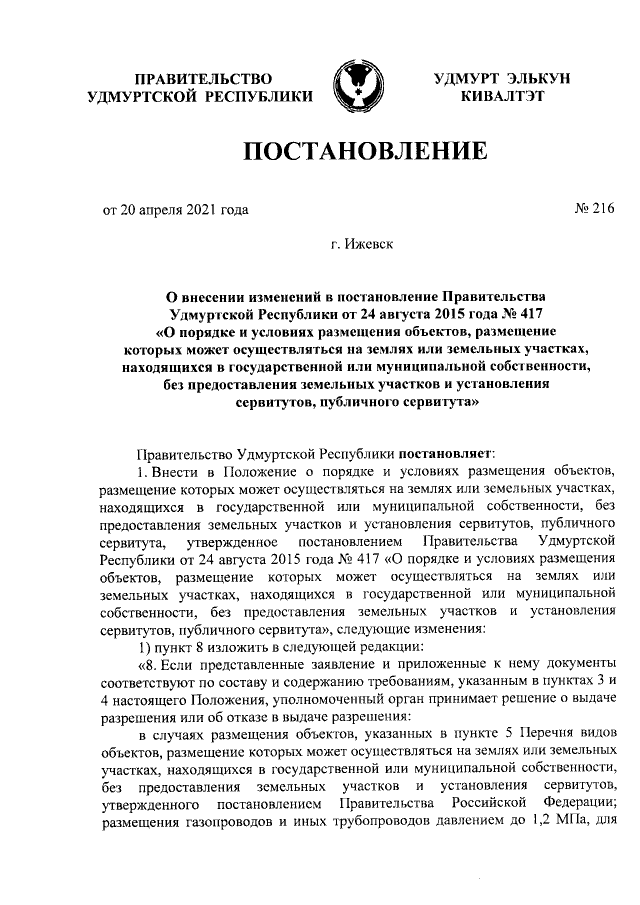 ПРАВИТЕЛЬСТВО УДМУРТСКОЙ РЕСПУБЛИКИ

УДМУРТ ЭЛЬКУН КИВАЛТЭТ

ПОСТАНОВЛЕНИЕ

от 20 апреля 2021 года

№ 216

г. Ижевск

О внесении изменений в постановление Правительства Удмуртской Республики от 24 августа 2015 года № 417 «О порядке и условиях размещения объектов, размещение которых может осуществляться на землях или земельных участках, находящихся в государственной или муниципальной собственности, без предоставления земельных участков и установления сервитутов, публичного сервитута»

Правительство Удмуртской Республики постановляет:
1. Внести в Положение о порядке и условиях размещения объектов, размещение которых может осуществляться на землях или земельных участках, находящихся в государственной или муниципальной собственности, без предоставления земельных участков и установления сервитутов, публичного сервитута, утвержденное постановлением Правительства Удмуртской Республики от 24 августа 2015 года № 417 «О порядке и условиях размещения объектов, размещение которых может осуществляться на землях или земельных участках, находящихся в государственной или муниципальной собственности, без предоставления земельных участков и установления сервитутов, публичного сервитута», следующие изменения:
1) пункт 8 изложить в следующей редакции:
«8. Если представленные заявление и приложенные к нему документы соответствуют по составу и содержанию требованиям, указанным в пунктах 3 и 4 настоящего Положения, уполномоченный орган принимает решение о выдаче разрешения или об отказе в выдаче разрешения:
в случаях размещения объектов, указанных в пункте 5 Перечня видов объектов, размещение которых может осуществляться на землях или земельных участках, находящихся в государственной или муниципальной собственности, без предоставления земельных участков и установления сервитутов, утвержденного постановлением Правительства Российской Федерации; размещения газопроводов и иных трубопроводов давлением до 1,2 МПа, для